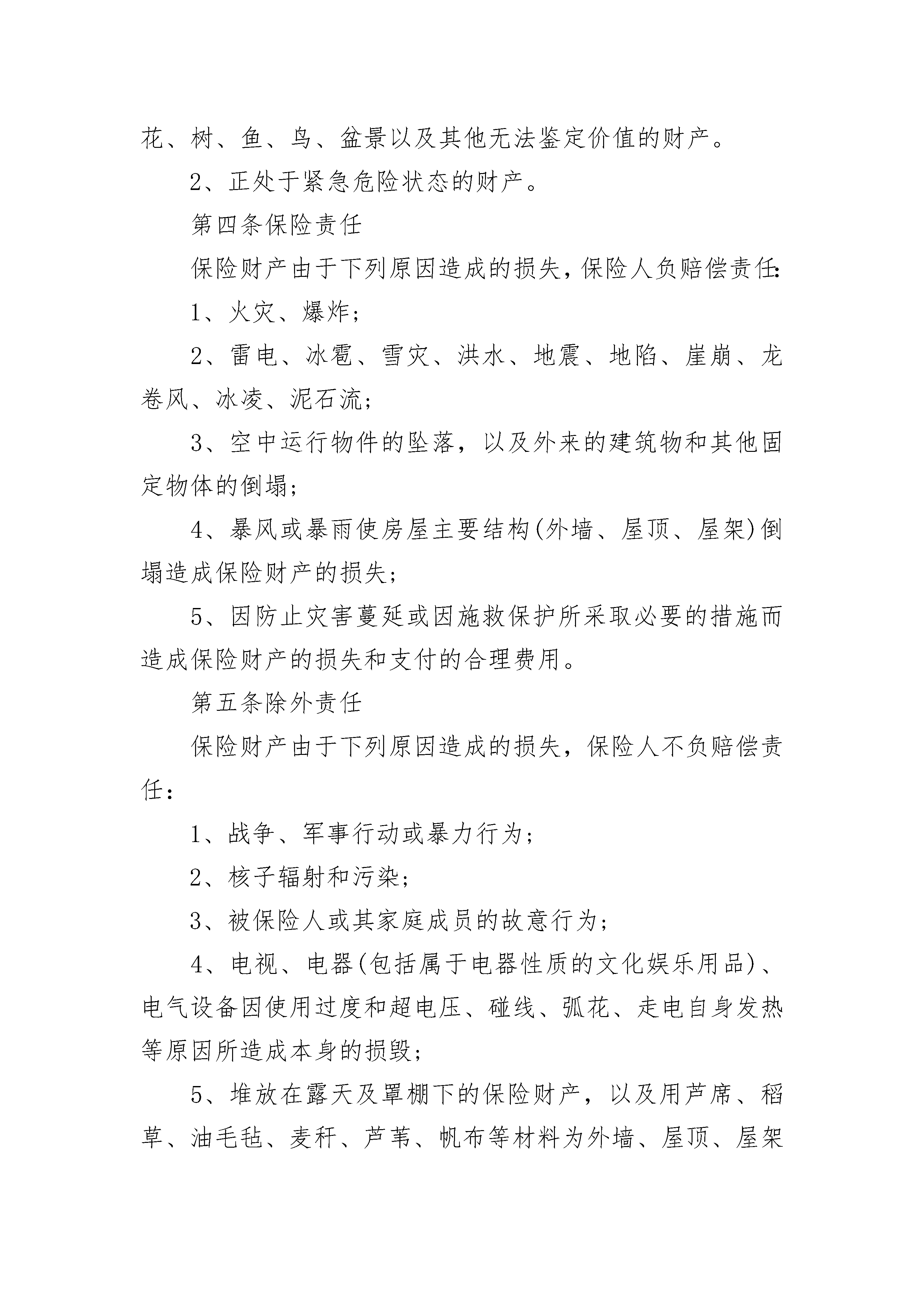 花、树、鱼、鸟、盆景以及其他无法鉴定价值的财产。

2、正处于紧急危险状态的财产。

第四条保险责任

保险财产由于下列原因造成的损失，保险人负赔偿责任：

1、火灾、爆炸；

2、雷电、冰雹、雪灾、洪水、地震、地陷、崖崩、龙卷风、冰凌、泥石流；

3、空中运行物件的坠落，以及外来的建筑物和其他固定物体的倒塌；

4、暴风或暴雨使房屋主要结构(外墙、屋顶、屋架)倒塌造成保险财产的损失；

5、因防止灾害蔓延或因施救保护所采取必要的措施而造成保险财产的损失和支付的合理费用。

第五条除外责任

保险财产由于下列原因造成的损失，保险人不负赔偿责任：

1、战争、军事行动或暴力行为；

2、核子辐射和污染；

3、被保险人或其家庭成员的故意行为；

4、电视、电器(包括属于电器性质的文化娱乐用品)、电气设备因使用过度和超电压、碰线、弧花、走电自身发热等原因所造成本身的损毁；

5、堆放在露天及罩棚下的保险财产，以及用芦席、稻草、油毛毡、麦秆、芦苇、帆布等材料为外墙、屋顶、屋架